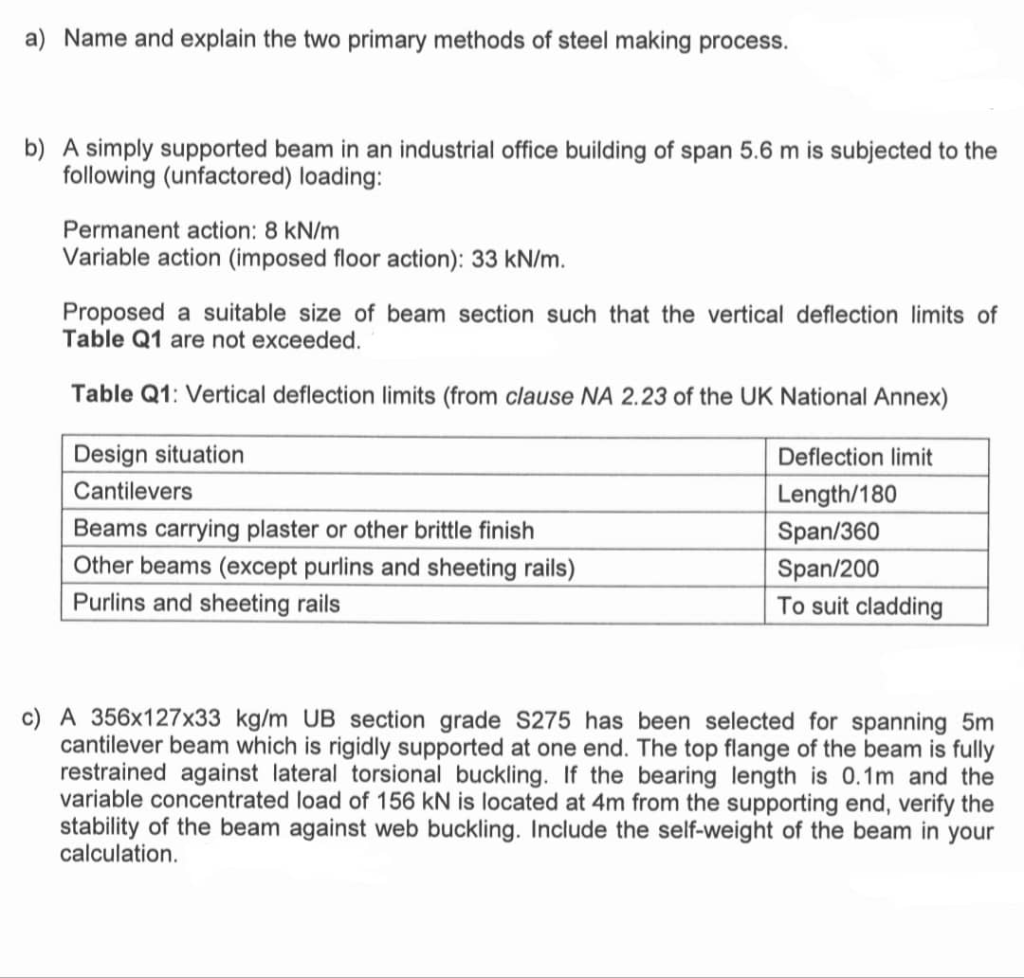 a) Name and explain the two primary methods of steel making process.

b) A simply supported beam in an industrial office building of span 5.6 m is subjected to the following (unfactored) loading:

Permanent action: 8 kN/m
Variable action (imposed floor action): 33 kN/m.

Proposed a suitable size of beam section such that the vertical deflection limits of Table Q1 are not exceeded.

Table Q1: Vertical deflection limits (from clause NA 2.23 of the UK National Annex)

| Design situation | Deflection limit |
|---|---|
| Cantilevers | Length/180 |
| Beams carrying plaster or other brittle finish | Span/360 |
| Other beams (except purlins and sheeting rails) | Span/200 |
| Purlins and sheeting rails | To suit cladding |

c) A 356x127x33 kg/m UB section grade S275 has been selected for spanning 5m cantilever beam which is rigidly supported at one end. The top flange of the beam is fully restrained against lateral torsional buckling. If the bearing length is 0.1m and the variable concentrated load of 156 kN is located at 4m from the supporting end, verify the stability of the beam against web buckling. Include the self-weight of the beam in your calculation.